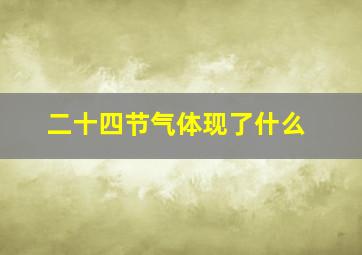 二十四节气体现了什么